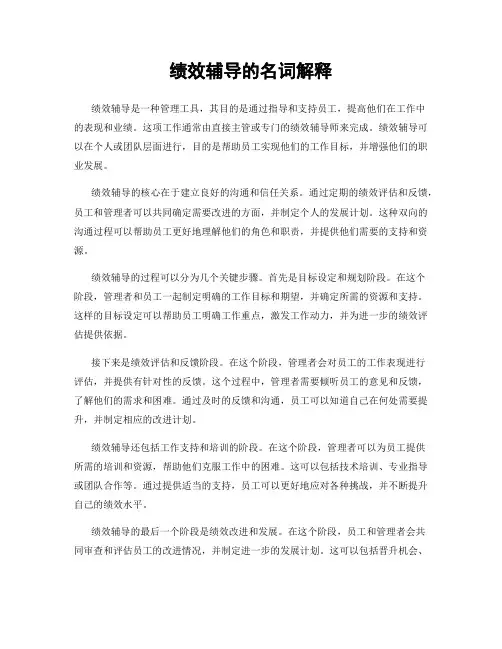 绩效辅导的名词解释

绩效辅导是一种管理工具，其目的是通过指导和支持员工，提高他们在工作中的表现和业绩。这项工作通常由直接主管或专门的绩效辅导师来完成。绩效辅导可以在个人或团队层面进行，目的是帮助员工实现他们的工作目标，并增强他们的职业发展。

绩效辅导的核心在于建立良好的沟通和信任关系。通过定期的绩效评估和反馈，员工和管理者可以共同确定需要改进的方面，并制定个人的发展计划。这种双向的沟通过程可以帮助员工更好地理解他们的角色和职责，并提供他们需要的支持和资源。

绩效辅导的过程可以分为几个关键步骤。首先是目标设定和规划阶段。在这个阶段，管理者和员工一起制定明确的工作目标和期望，并确定所需的资源和支持。这样的目标设定可以帮助员工明确工作重点，激发工作动力，并为进一步的绩效评估提供依据。

接下来是绩效评估和反馈阶段。在这个阶段，管理者会对员工的工作表现进行评估，并提供有针对性的反馈。这个过程中，管理者需要倾听员工的意见和反馈，了解他们的需求和困难。通过及时的反馈和沟通，员工可以知道自己在何处需要提升，并制定相应的改进计划。

绩效辅导还包括工作支持和培训的阶段。在这个阶段，管理者可以为员工提供所需的培训和资源，帮助他们克服工作中的困难。这可以包括技术培训、专业指导或团队合作等。通过提供适当的支持，员工可以更好地应对各种挑战，并不断提升自己的绩效水平。

绩效辅导的最后一个阶段是绩效改进和发展。在这个阶段，员工和管理者会共同审查和评估员工的改进情况，并制定进一步的发展计划。这可以包括晋升机会、